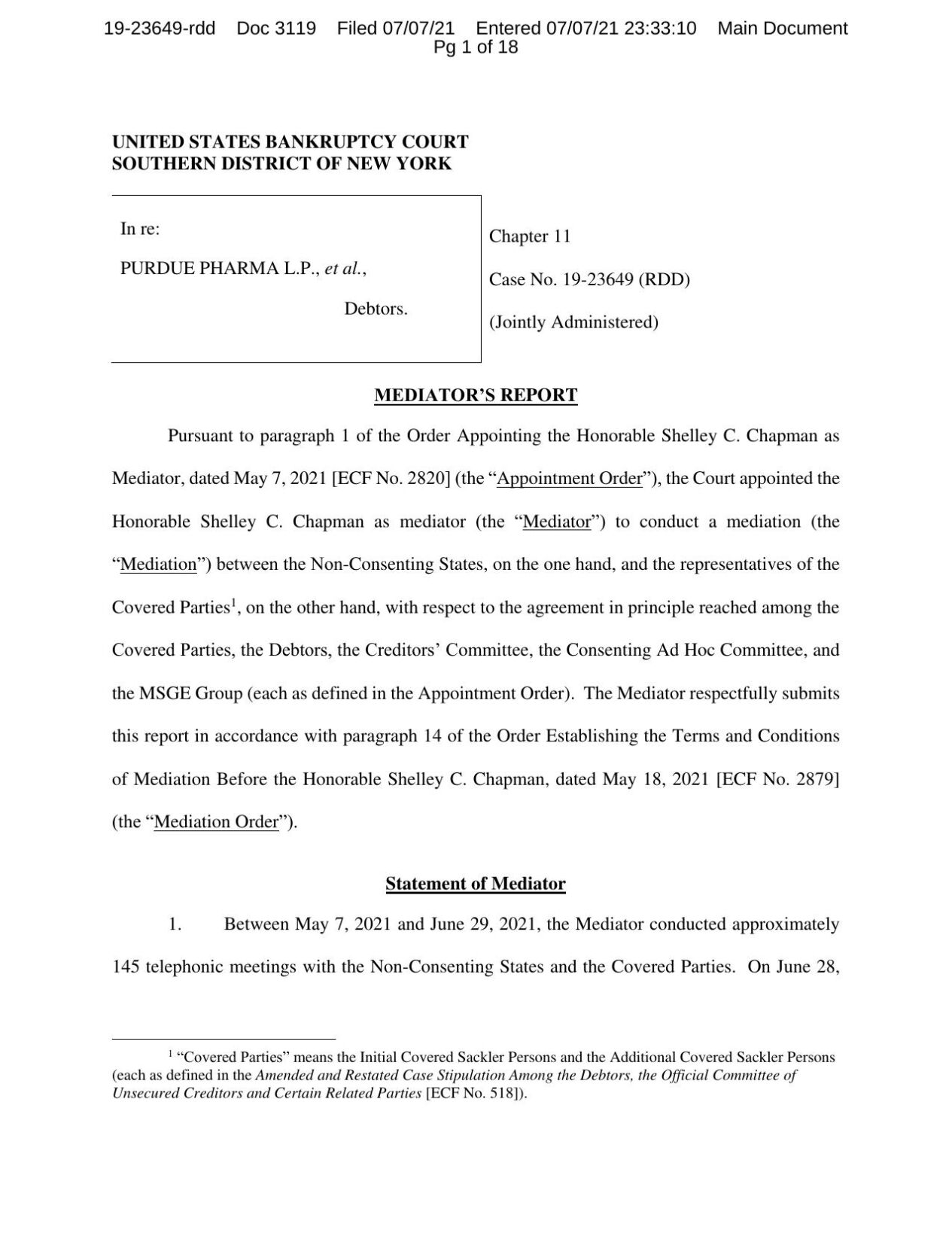 19-23649-rdd Doc 3119 Filed 07/07/21 Entered 07/07/21 23:33:10 Main Document
Pg 1 of 18

UNITED STATES BANKRUPTCY COURT
SOUTHERN DISTRICT OF NEW YORK

In re:

PURDUE PHARMA L.P., et al.,

Debtors.

Chapter 11

Case No. 19-23649 (RDD)

(Jointly Administered)

MEDIATOR'S REPORT

Pursuant to paragraph 1 of the Order Appointing the Honorable Shelley C. Chapman as Mediator, dated May 7, 2021 [ECF No. 2820] (the "Appointment Order"), the Court appointed the Honorable Shelley C. Chapman as mediator (the "Mediator") to conduct a mediation (the "Mediation") between the Non-Consenting States, on the one hand, and the representatives of the Covered Parties$^1$, on the other hand, with respect to the agreement in principle reached among the Covered Parties, the Debtors, the Creditors' Committee, the Consenting Ad Hoc Committee, and the MSGE Group (each as defined in the Appointment Order). The Mediator respectfully submits this report in accordance with paragraph 14 of the Order Establishing the Terms and Conditions of Mediation Before the Honorable Shelley C. Chapman, dated May 18, 2021 [ECF No. 2879] (the "Mediation Order").

Statement of Mediator

1. Between May 7, 2021 and June 29, 2021, the Mediator conducted approximately 145 telephonic meetings with the Non-Consenting States and the Covered Parties. On June 28,

$^1$ "Covered Parties" means the Initial Covered Sackler Persons and the Additional Covered Sackler Persons (each as defined in the Amended and Restated Case Stipulation Among the Debtors, the Official Committee of Unsecured Creditors and Certain Related Parties [ECF No. 518]).